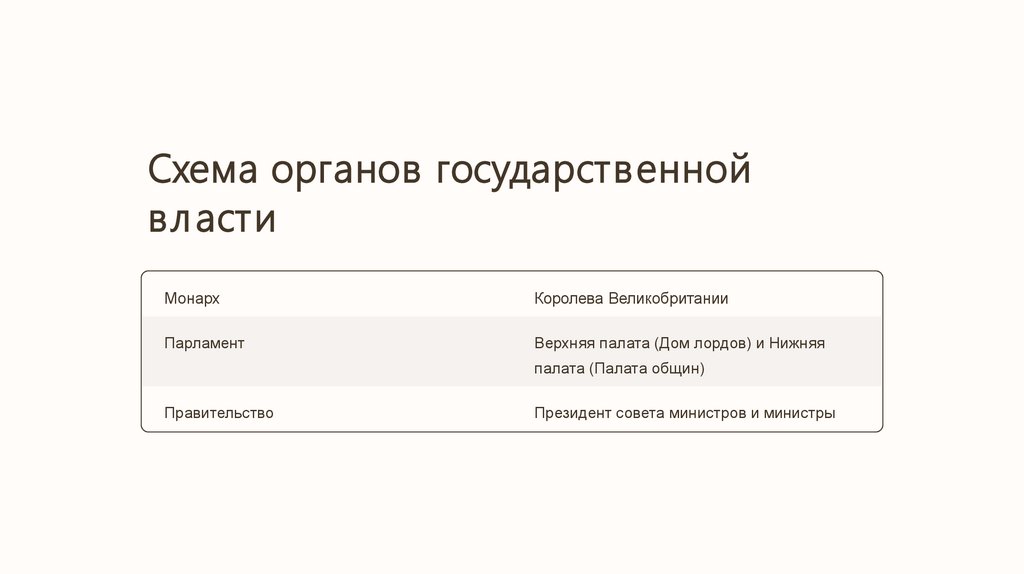 Схема органов государственной власти

| Монарх | Королева Великобритании |
|---|---|
| Парламент | Верхняя палата (Дом лордов) и Нижняя палата (Палата общин) |
| Правительство | Президент совета министров и министры |